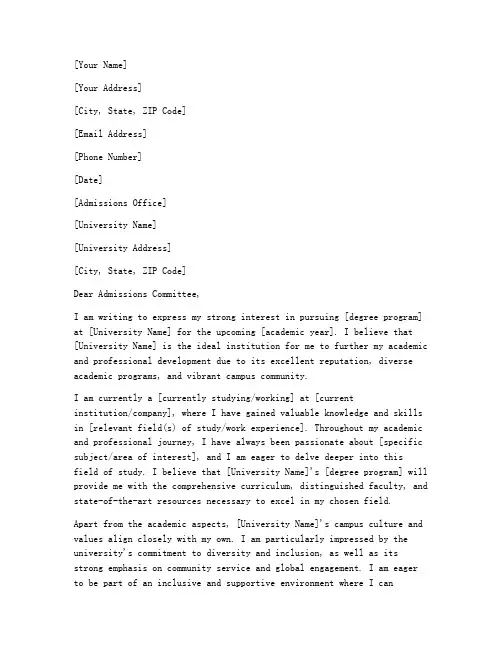 [Your Name]

[Your Address]

[City, State, ZIP Code]

[Email Address]

[Phone Number]

[Date]

[Admissions Office]

[University Name]

[University Address]

[City, State, ZIP Code]

Dear Admissions Committee,

I am writing to express my strong interest in pursuing [degree program] at [University Name] for the upcoming [academic year]. I believe that [University Name] is the ideal institution for me to further my academic and professional development due to its excellent reputation, diverse academic programs, and vibrant campus community.

I am currently a [currently studying/working] at [current institution/company], where I have gained valuable knowledge and skills in [relevant field(s) of study/work experience]. Throughout my academic and professional journey, I have always been passionate about [specific subject/area of interest], and I am eager to delve deeper into this field of study. I believe that [University Name]'s [degree program] will provide me with the comprehensive curriculum, distinguished faculty, and state-of-the-art resources necessary to excel in my chosen field.

Apart from the academic aspects, [University Name]'s campus culture and values align closely with my own. I am particularly impressed by the university's commitment to diversity and inclusion, as well as its strong emphasis on community service and global engagement. I am eager to be part of an inclusive and supportive environment where I can